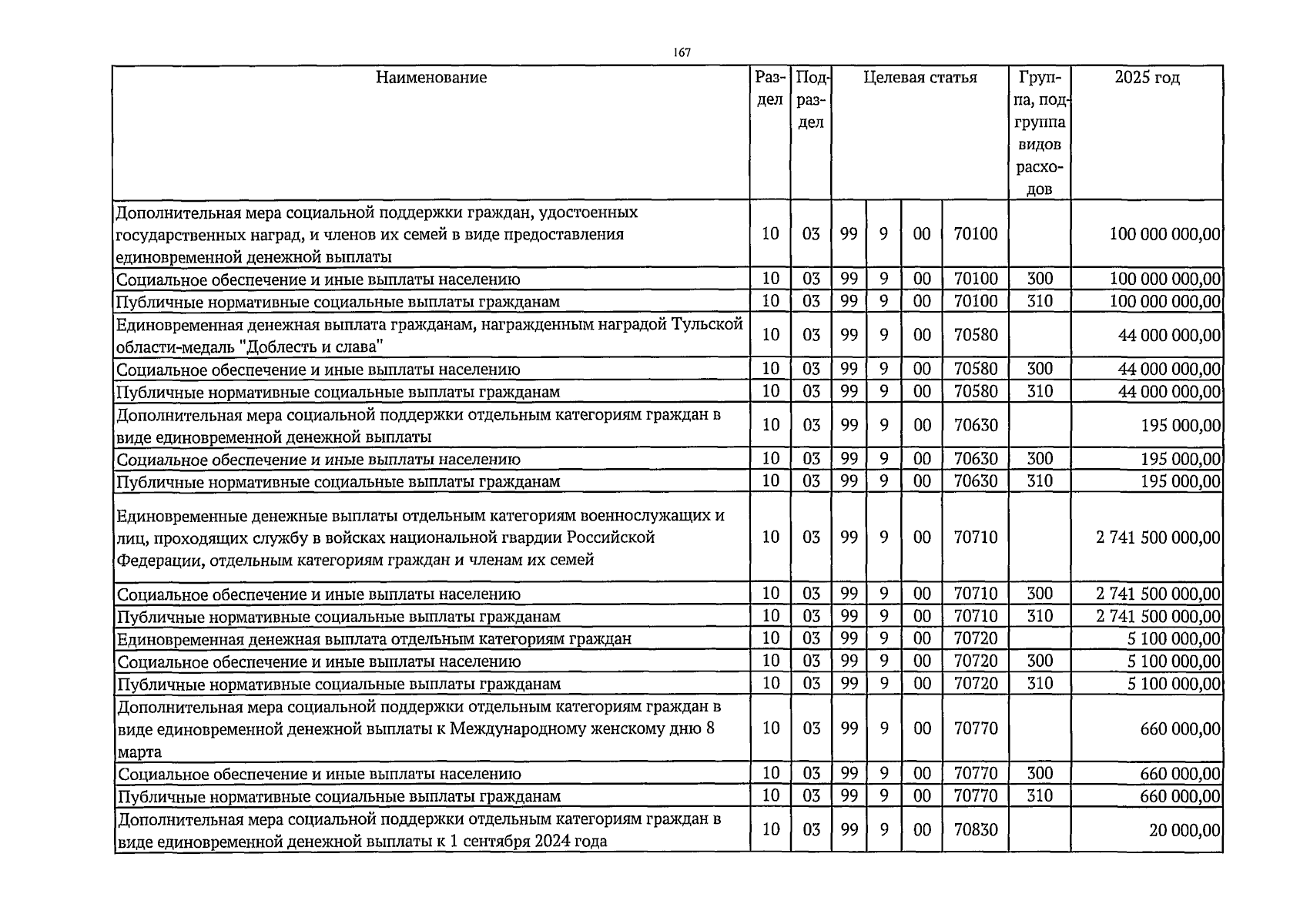 167

| Наименование | Раздел | Подраздел | Целевая статья | | | | Группа, подгруппа видов расходов | 2025 год |
|---|---|---|---|---|---|---|---|---|
| Дополнительная мера социальной поддержки граждан, удостоенных государственных наград, и членов их семей в виде предоставления единовременной денежной выплаты | 10 | 03 | 99 | 9 | 00 | 70100 | | 100 000 000,00 |
| Социальное обеспечение и иные выплаты населению | 10 | 03 | 99 | 9 | 00 | 70100 | 300 | 100 000 000,00 |
| Публичные нормативные социальные выплаты гражданам | 10 | 03 | 99 | 9 | 00 | 70100 | 310 | 100 000 000,00 |
| Единовременная денежная выплата гражданам, награжденным наградой Тульской области-медаль "Доблесть и слава" | 10 | 03 | 99 | 9 | 00 | 70580 | | 44 000 000,00 |
| Социальное обеспечение и иные выплаты населению | 10 | 03 | 99 | 9 | 00 | 70580 | 300 | 44 000 000,00 |
| Публичные нормативные социальные выплаты гражданам | 10 | 03 | 99 | 9 | 00 | 70580 | 310 | 44 000 000,00 |
| Дополнительная мера социальной поддержки отдельным категориям граждан в виде единовременной денежной выплаты | 10 | 03 | 99 | 9 | 00 | 70630 | | 195 000,00 |
| Социальное обеспечение и иные выплаты населению | 10 | 03 | 99 | 9 | 00 | 70630 | 300 | 195 000,00 |
| Публичные нормативные социальные выплаты гражданам | 10 | 03 | 99 | 9 | 00 | 70630 | 310 | 195 000,00 |
| Единовременные денежные выплаты отдельным категориям военнослужащих и лиц, проходящих службу в войсках национальной гвардии Российской Федерации, отдельным категориям граждан и членам их семей | 10 | 03 | 99 | 9 | 00 | 70710 | | 2 741 500 000,00 |
| Социальное обеспечение и иные выплаты населению | 10 | 03 | 99 | 9 | 00 | 70710 | 300 | 2 741 500 000,00 |
| Публичные нормативные социальные выплаты гражданам | 10 | 03 | 99 | 9 | 00 | 70710 | 310 | 2 741 500 000,00 |
| Единовременная денежная выплата отдельным категориям граждан | 10 | 03 | 99 | 9 | 00 | 70720 | | 5 100 000,00 |
| Социальное обеспечение и иные выплаты населению | 10 | 03 | 99 | 9 | 00 | 70720 | 300 | 5 100 000,00 |
| Публичные нормативные социальные выплаты гражданам | 10 | 03 | 99 | 9 | 00 | 70720 | 310 | 5 100 000,00 |
| Дополнительная мера социальной поддержки отдельным категориям граждан в виде единовременной денежной выплаты к Международному женскому дню 8 марта | 10 | 03 | 99 | 9 | 00 | 70770 | | 660 000,00 |
| Социальное обеспечение и иные выплаты населению | 10 | 03 | 99 | 9 | 00 | 70770 | 300 | 660 000,00 |
| Публичные нормативные социальные выплаты гражданам | 10 | 03 | 99 | 9 | 00 | 70770 | 310 | 660 000,00 |
| Дополнительная мера социальной поддержки отдельным категориям граждан в виде единовременной денежной выплаты к 1 сентября 2024 года | 10 | 03 | 99 | 9 | 00 | 70830 | | 20 000,00 |